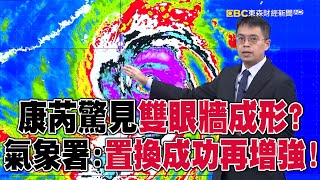 EBC東森財經新聞

康芮驚見雙眼牆成形？
氣象署：置換成功再增強！